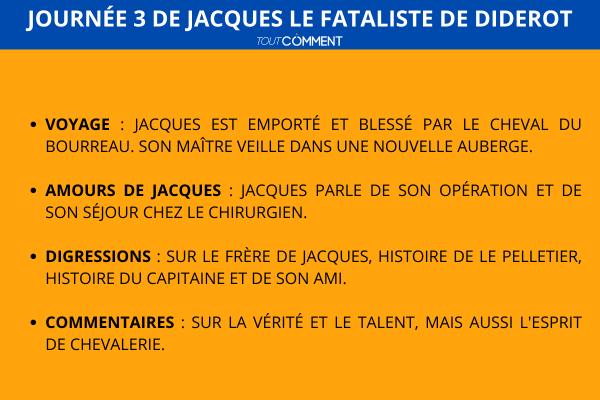 JOURNÉE 3 DE JACQUES LE FATALISTE DE DIDEROT

TOUTCOMMENT

• VOYAGE : JACQUES EST EMPORTÉ ET BLESSÉ PAR LE CHEVAL DU BOURREAU. SON MAÎTRE VEILLE DANS UNE NOUVELLE AUBERGE.

• AMOURS DE JACQUES : JACQUES PARLE DE SON OPÉRATION ET DE SON SÉJOUR CHEZ LE CHIRURGIEN.

• DIGRESSIONS : SUR LE FRÈRE DE JACQUES, HISTOIRE DE LE PELLETIER, HISTOIRE DU CAPITAINE ET DE SON AMI.

• COMMENTAIRES : SUR LA VÉRITÉ ET LE TALENT, MAIS AUSSI L'ESPRIT DE CHEVALERIE.